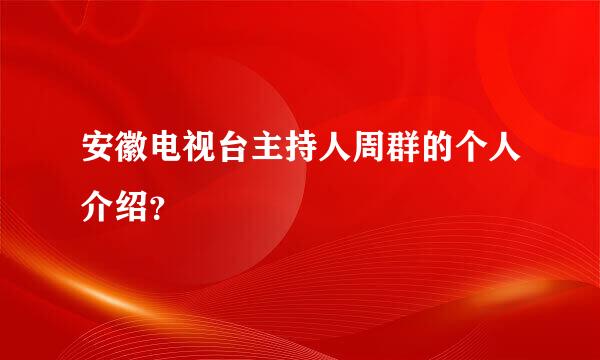 安徽电视台主持人周群的个人介绍?